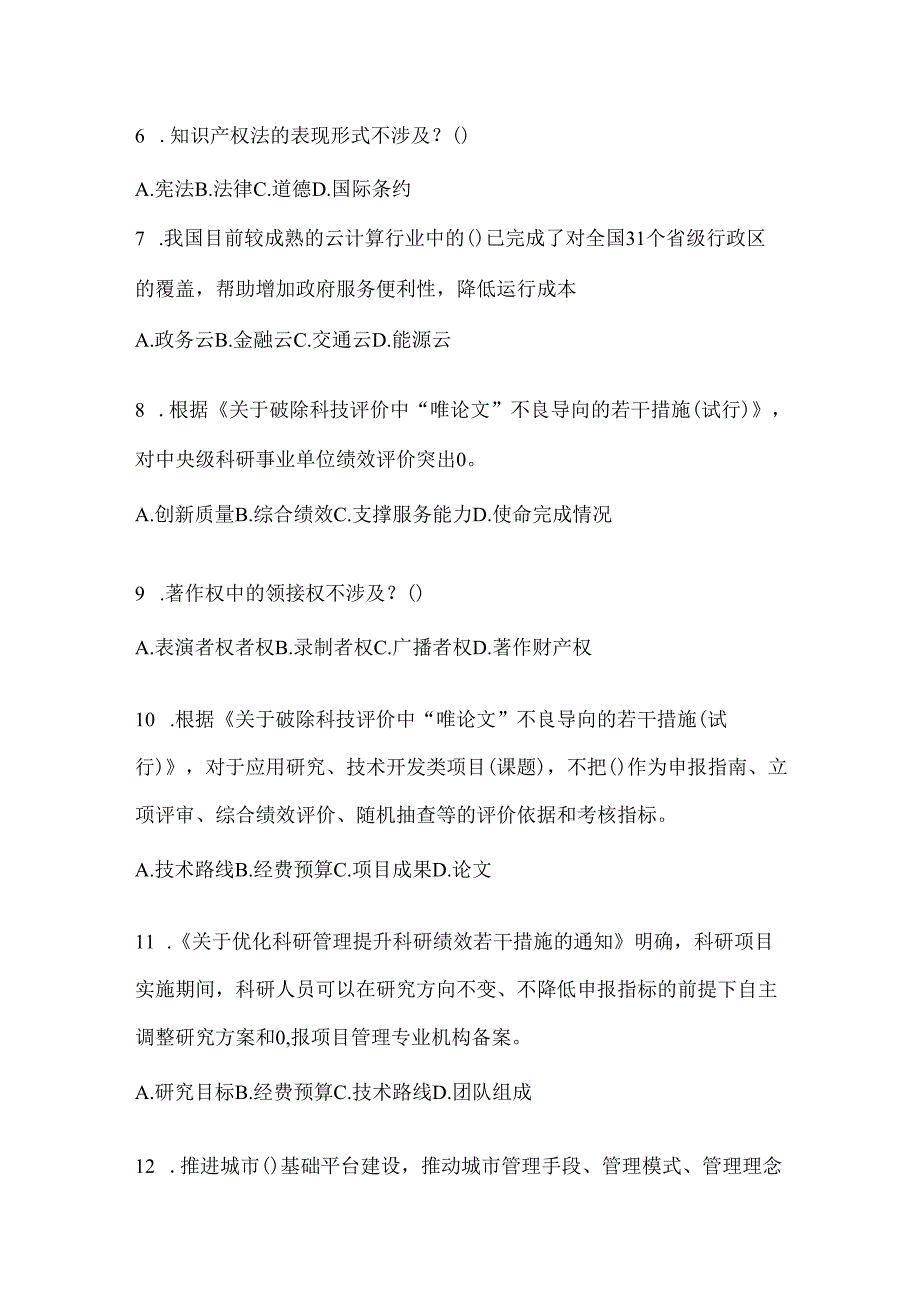 6 .知识产权法的表现形式不涉及？()

A.宪法B.法律C.道德D.国际条约

7 .我国目前较成熟的云计算行业中的()已完成了对全国31个省级行政区的覆盖，帮助增加政府服务便利性，降低运行成本

A.政务云B.金融云C.交通云D.能源云

8 .根据《关于破除科技评价中“唯论文”不良导向的若干措施(试行)》，对中央级科研事业单位绩效评价突出0。

A.创新质量B.综合绩效C.支撑服务能力D.使命完成情况

9 .著作权中的领接权不涉及？()

A.表演者权者权B.录制者权C.广播者权D.著作财产权

10 .根据《关于破除科技评价中“唯论文”不良导向的若干措施(试行)》，对于应用研究、技术开发类项目(课题)，不把()作为申报指南、立项评审、综合绩效评价、随机抽查等的评价依据和考核指标。

A.技术路线B.经费预算C.项目成果D.论文

11 .《关于优化科研管理提升科研绩效若干措施的通知》明确，科研项目实施期间，科研人员可以在研究方向不变、不降低申报指标的前提下自主调整研究方案和0,报项目管理专业机构备案。

A.研究目标B.经费预算C.技术路线D.团队组成

12 .推进城市()基础平台建设，推动城市管理手段、管理模式、管理理念